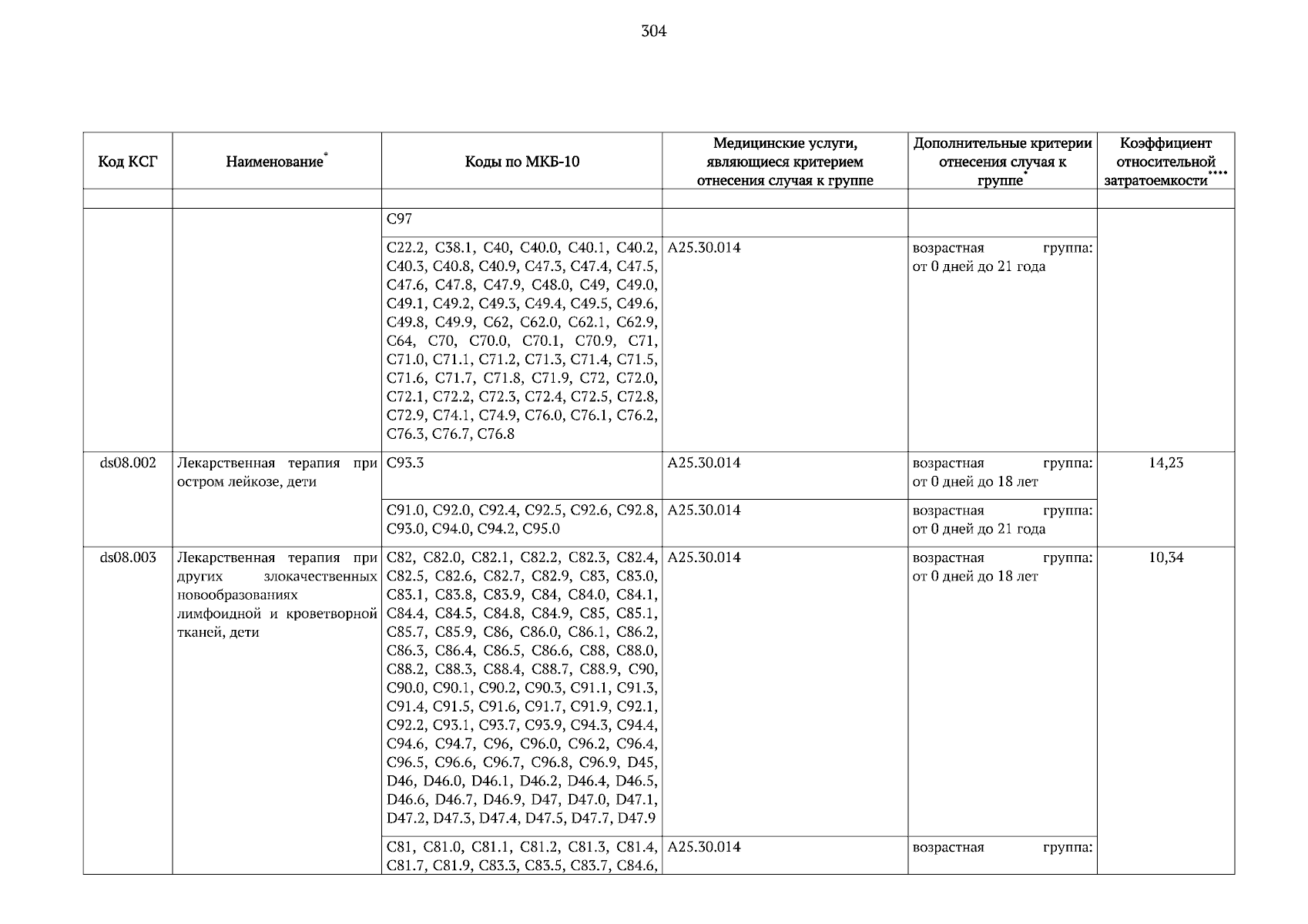 304

| Код КСГ | Наименование* | Коды по МКБ-10 | Медицинские услуги, являющиеся критерием отнесения случая к группе | Дополнительные критерии отнесения случая к группе* | Коэффициент относительной затратоемкости**** |
|---|---|---|---|---|---|
| | | | | | |
| | | C97 | | | |
| | | C22.2, C38.1, C40, C40.0, C40.1, C40.2, C40.3, C40.8, C40.9, C47.3, C47.4, C47.5, C47.6, C47.8, C47.9, C48.0, C49, C49.0, C49.1, C49.2, C49.3, C49.4, C49.5, C49.6, C49.8, C49.9, C62, C62.0, C62.1, C62.9, C64, C70, C70.0, C70.1, C70.9, C71, C71.0, C71.1, C71.2, C71.3, C71.4, C71.5, C71.6, C71.7, C71.8, C71.9, C72, C72.0, C72.1, C72.2, C72.3, C72.4, C72.5, C72.8, C72.9, C74.1, C74.9, C76.0, C76.1, C76.2, C76.3, C76.7, C76.8 | A25.30.014 | возрастная группа: от 0 дней до 21 года | |
| ds08.002 | Лекарственная терапия при остром лейкозе, дети | C93.3 | A25.30.014 | возрастная группа: от 0 дней до 18 лет | 14,23 |
| | | C91.0, C92.0, C92.4, C92.5, C92.6, C92.8, C93.0, C94.0, C94.2, C95.0 | A25.30.014 | возрастная группа: от 0 дней до 21 года | |
| ds08.003 | Лекарственная терапия при других злокачественных новообразованиях лимфоидной и кроветворной тканей, дети | C82, C82.0, C82.1, C82.2, C82.3, C82.4, C82.5, C82.6, C82.7, C82.9, C83, C83.0, C83.1, C83.8, C83.9, C84, C84.0, C84.1, C84.4, C84.5, C84.8, C84.9, C85, C85.1, C85.7, C85.9, C86, C86.0, C86.1, C86.2, C86.3, C86.4, C86.5, C86.6, C88, C88.0, C88.2, C88.3, C88.4, C88.7, C88.9, C90, C90.0, C90.1, C90.2, C90.3, C91.1, C91.3, C91.4, C91.5, C91.6, C91.7, C91.9, C92.1, C92.2, C93.1, C93.7, C93.9, C94.3, C94.4, C94.6, C94.7, C96, C96.0, C96.2, C96.4, C96.5, C96.6, C96.7, C96.8, C96.9, D45, D46, D46.0, D46.1, D46.2, D46.4, D46.5, D46.6, D46.7, D46.9, D47, D47.0, D47.1, D47.2, D47.3, D47.4, D47.5, D47.7, D47.9 | A25.30.014 | возрастная группа: от 0 дней до 18 лет | 10,34 |
| | | C81, C81.0, C81.1, C81.2, C81.3, C81.4, C81.7, C81.9, C83.3, C83.5, C83.7, C84.6, | A25.30.014 | возрастная группа: | |